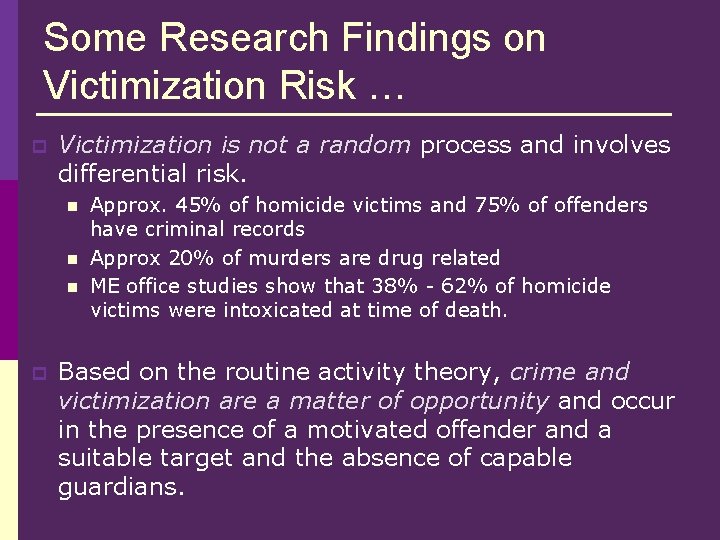 Some Research Findings on Victimization Risk …

Victimization is not a random process and involves differential risk.

Approx. 45% of homicide victims and 75% of offenders have criminal records

Approx 20% of murders are drug related

ME office studies show that 38% - 62% of homicide victims were intoxicated at time of death.

Based on the routine activity theory, crime and victimization are a matter of opportunity and occur in the presence of a motivated offender and a suitable target and the absence of capable guardians.